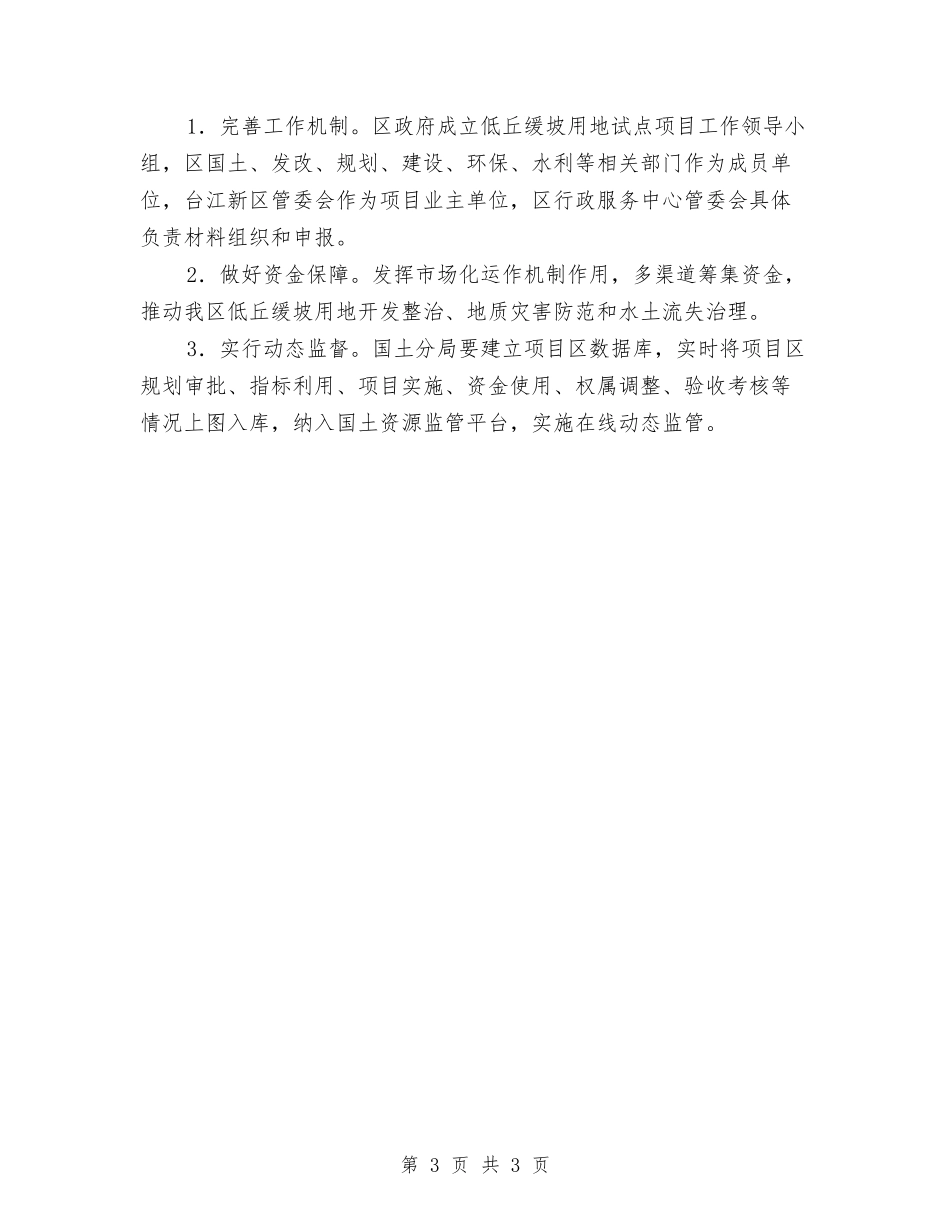 1．完善工作机制。区政府成立低丘缓坡用地试点项目工作领导小组，区国土、发改、规划、建设、环保、水利等相关部门作为成员单位，台江新区管委会作为项目业主单位，区行政服务中心管委会具体负责材料组织和申报。

2．做好资金保障。发挥市场化运作机制作用，多渠道筹集资金，推动我区低丘缓坡用地开发整治、地质灾害防范和水土流失治理。

3．实行动态监督。国土分局要建立项目区数据库，实时将项目区规划审批、指标利用、项目实施、资金使用、权属调整、验收考核等情况上图入库，纳入国土资源监管平台，实施在线动态监管。

第 3 页 共 3 页